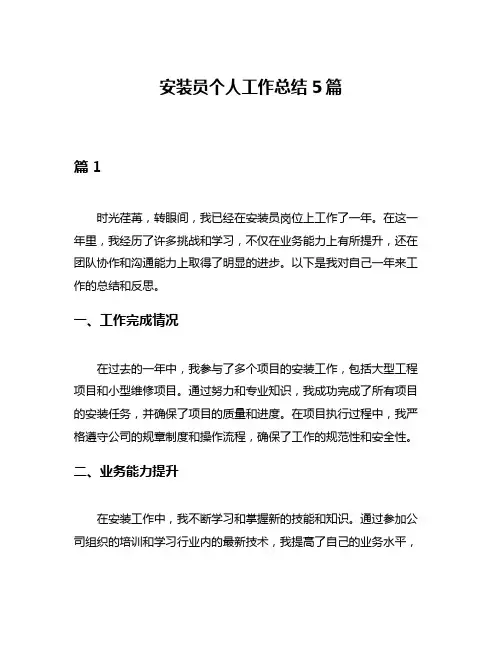 安装员个人工作总结 5 篇

篇 1

时光荏苒，转眼间，我已经在安装员岗位上工作了一年。在这一年里，我经历了许多挑战和学习，不仅在业务能力上有所提升，还在团队协作和沟通能力上取得了明显的进步。以下是我对自己一年来工作的总结和反思。

一、工作完成情况

在过去的一年中，我参与了多个项目的安装工作，包括大型工程项目和小型维修项目。通过努力和专业知识，我成功完成了所有项目的安装任务，并确保了项目的质量和进度。在项目执行过程中，我严格遵守公司的规章制度和操作流程，确保了工作的规范性和安全性。

二、业务能力提升

在安装工作中，我不断学习和掌握新的技能和知识。通过参加公司组织的培训和学习行业内的最新技术，我提高了自己的业务水平，